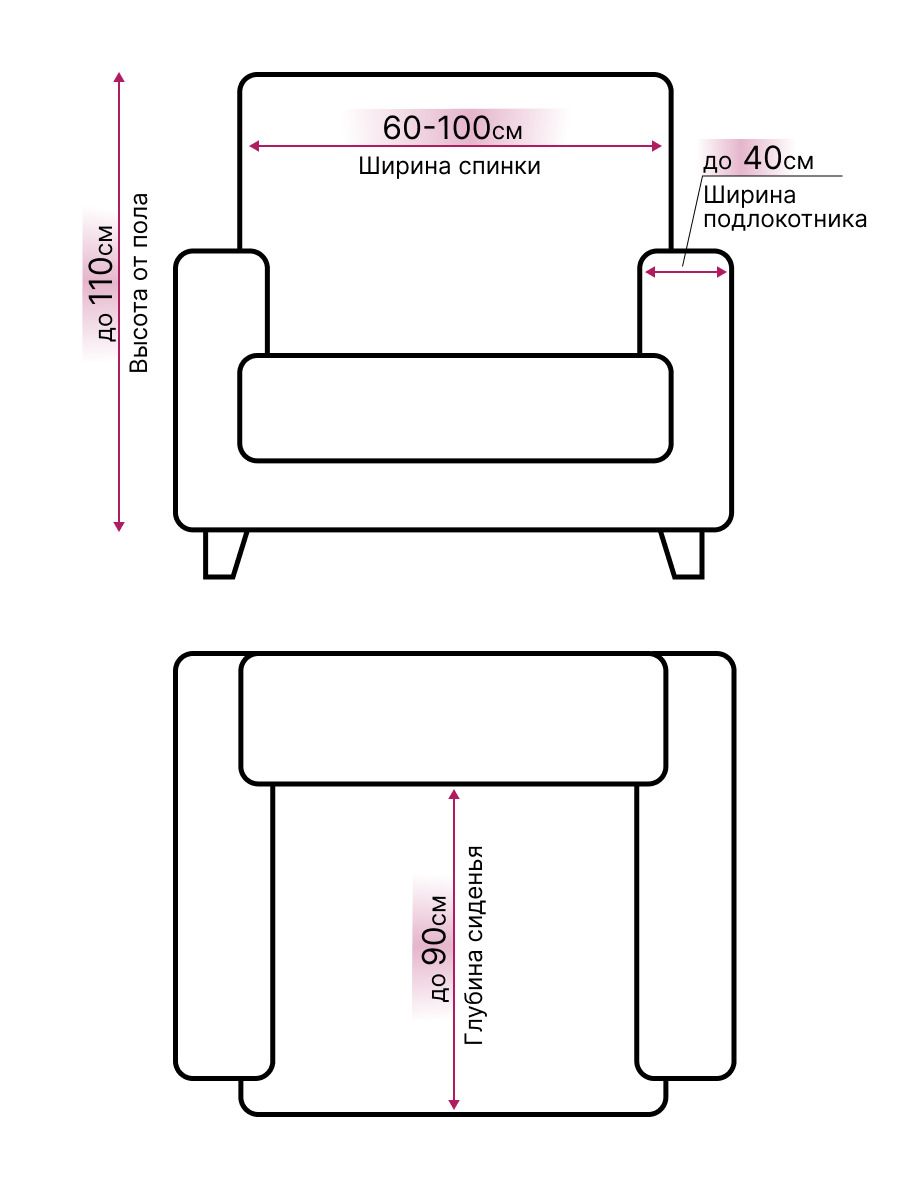 до 110см
Высота от пола

60-100см
Ширина спинки

до 40см
Ширина подлокотника

до 90см
Глубина сиденья